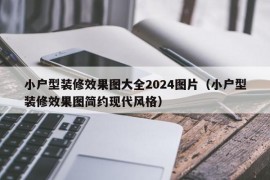 小户型装修效果图大全2024图片（小户型装修效果图简约现代风格）